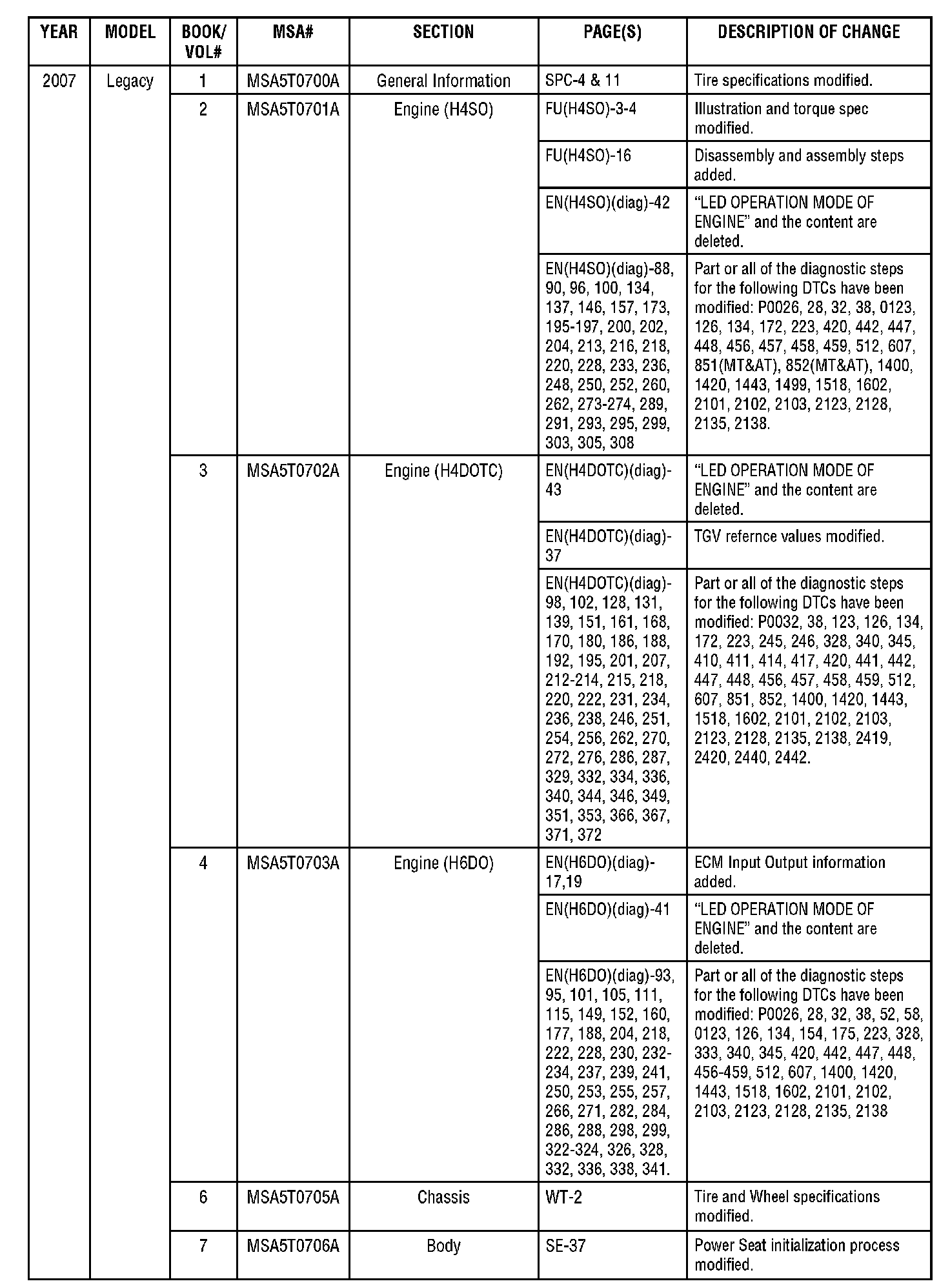 | YEAR | MODEL | BOOK/ VOL# | MSA# | SECTION | PAGE(S) | DESCRIPTION OF CHANGE |
|---|---|---|---|---|---|---|
| 2007 | Legacy | 1 | MSA5T0700A | General Information | SPC-4 & 11 | Tire specifications modified. |
| | | 2 | MSA5T0701A | Engine (H4SO) | FU(H4SO)-3-4 | Illustration and torque spec modified. |
| | | | | | FU(H4SO)-16 | Disassembly and assembly steps added. |
| | | | | | EN(H4SO)(diag)-42 | "LED OPERATION MODE OF ENGINE" and the content are deleted. |
| | | | | | EN(H4SO)(diag)-88, 90, 96, 100, 134, 137, 146, 157, 173, 195-197, 200, 202, 204, 213, 216, 218, 220, 228, 233, 236, 248, 250, 252, 260, 262, 273-274, 289, 291, 293, 295, 299, 303, 305, 308 | Part or all of the diagnostic steps for the following DTCs have been modified: P0026, 28, 32, 38, 0123, 126, 134, 172, 223, 420, 442, 447, 448, 456, 457, 458, 459, 512, 607, 851(MT&AT), 852(MT&AT), 1400, 1420, 1443, 1499, 1518, 1602, 2101, 2102, 2103, 2123, 2128, 2135, 2138. |
| | | 3 | MSA5T0702A | Engine (H4DOTC) | EN(H4DOTC)(diag)-43 | "LED OPERATION MODE OF ENGINE" and the content are deleted. |
| | | | | | EN(H4DOTC)(diag)-37 | TGV refernce values modified. |
| | | | | | EN(H4DOTC)(diag)-98, 102, 128, 131, 139, 151, 161, 168, 170, 180, 186, 188, 192, 195, 201, 207, 212-214, 215, 218, 220, 222, 231, 234, 236, 238, 246, 251, 254, 256, 262, 270, 272, 276, 286, 287, 329, 332, 334, 336, 340, 344, 346, 349, 351, 353, 366, 367, 371, 372 | Part or all of the diagnostic steps for the following DTCs have been modified: P0032, 38, 123, 126, 134, 172, 223, 245, 246, 328, 340, 345, 410, 411, 414, 417, 420, 441, 442, 447, 448, 456, 457, 458, 459, 512, 607, 851, 852, 1400, 1420, 1443, 1518, 1602, 2101, 2102, 2103, 2123, 2128, 2135, 2138, 2419, 2420, 2440, 2442. |
| | | 4 | MSA5T0703A | Engine (H6DO) | EN(H6DO)(diag)-17,19 | ECM Input Output information added. |
| | | | | | EN(H6DO)(diag)-41 | "LED OPERATION MODE OF ENGINE" and the content are deleted. |
| | | | | | EN(H6DO)(diag)-93, 95, 101, 105, 111, 115, 149, 152, 160, 177, 188, 204, 218, 222, 228, 230, 232-234, 237, 239, 241, 250, 253, 255, 257, 266, 271, 282, 284, 286, 288, 298, 299, 322-324, 326, 328, 332, 336, 338, 341. | Part or all of the diagnostic steps for the following DTCs have been modified: P0026, 28, 32, 38, 52, 58, 0123, 126, 134, 154, 175, 223, 328, 333, 340, 345, 420, 442, 447, 448, 456-459, 512, 607, 1400, 1420, 1443, 1518, 1602, 2101, 2102, 2103, 2123, 2128, 2135, 2138 |
| | | 6 | MSA5T0705A | Chassis | WT-2 | Tire and Wheel specifications modified. |
| | | 7 | MSA5T0706A | Body | SE-37 | Power Seat initialization process modified. |